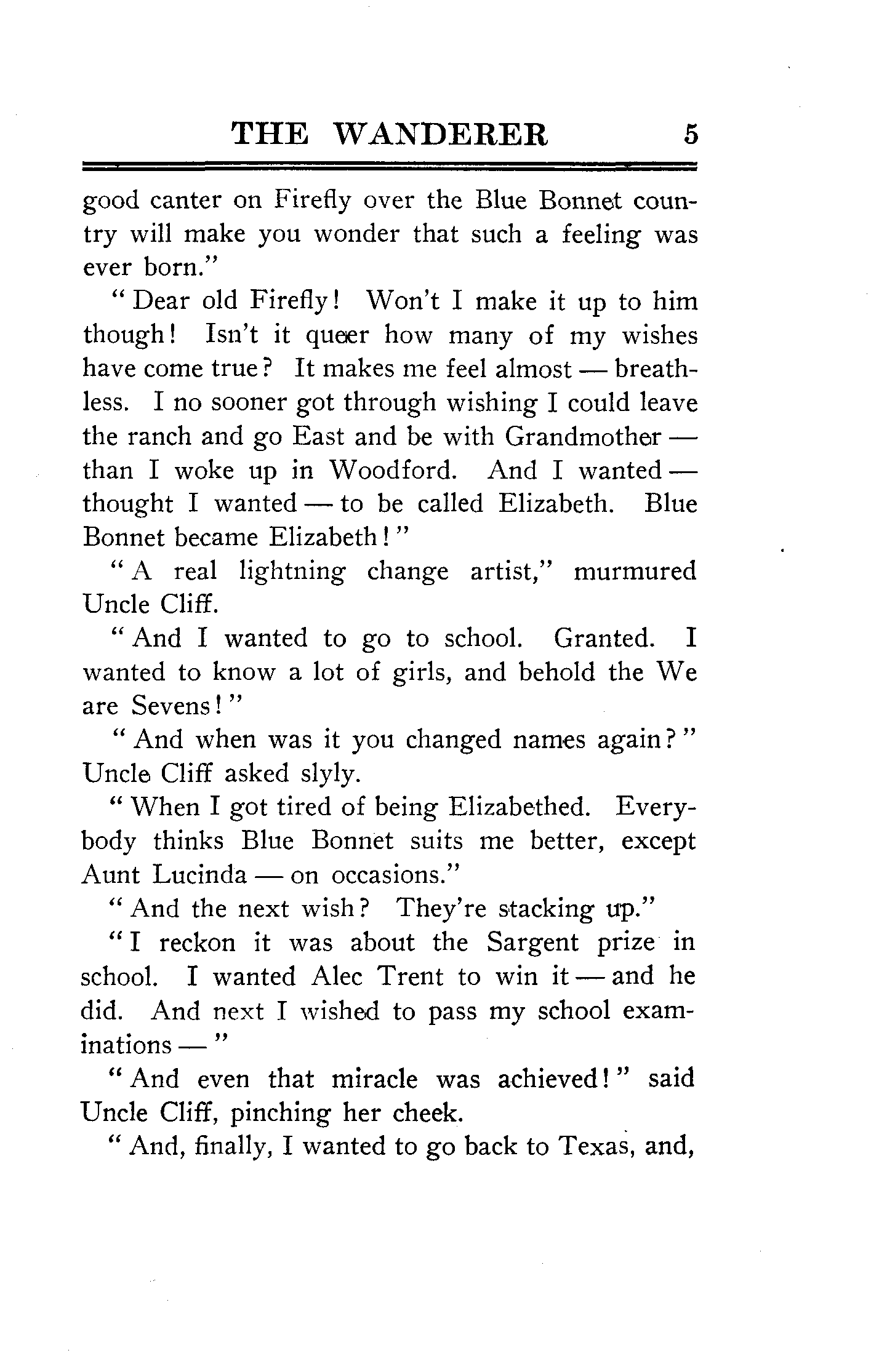 THE WANDERER 5

good canter on Firefly over the Blue Bonnet country will make you wonder that such a feeling was ever born."

"Dear old Firefly! Won't I make it up to him though! Isn't it queer how many of my wishes have come true? It makes me feel almost — breathless. I no sooner got through wishing I could leave the ranch and go East and be with Grandmother — than I woke up in Woodford. And I wanted — thought I wanted — to be called Elizabeth. Blue Bonnet became Elizabeth!"

"A real lightning change artist," murmured Uncle Cliff.

"And I wanted to go to school. Granted. I wanted to know a lot of girls, and behold the We are Sevens!"

"And when was it you changed names again?" Uncle Cliff asked slyly.

"When I got tired of being Elizabethed. Everybody thinks Blue Bonnet suits me better, except Aunt Lucinda — on occasions."

"And the next wish? They're stacking up."

"I reckon it was about the Sargent prize in school. I wanted Alec Trent to win it — and he did. And next I wished to pass my school examinations — "

"And even that miracle was achieved!" said Uncle Cliff, pinching her cheek.

"And, finally, I wanted to go back to Texas, and,